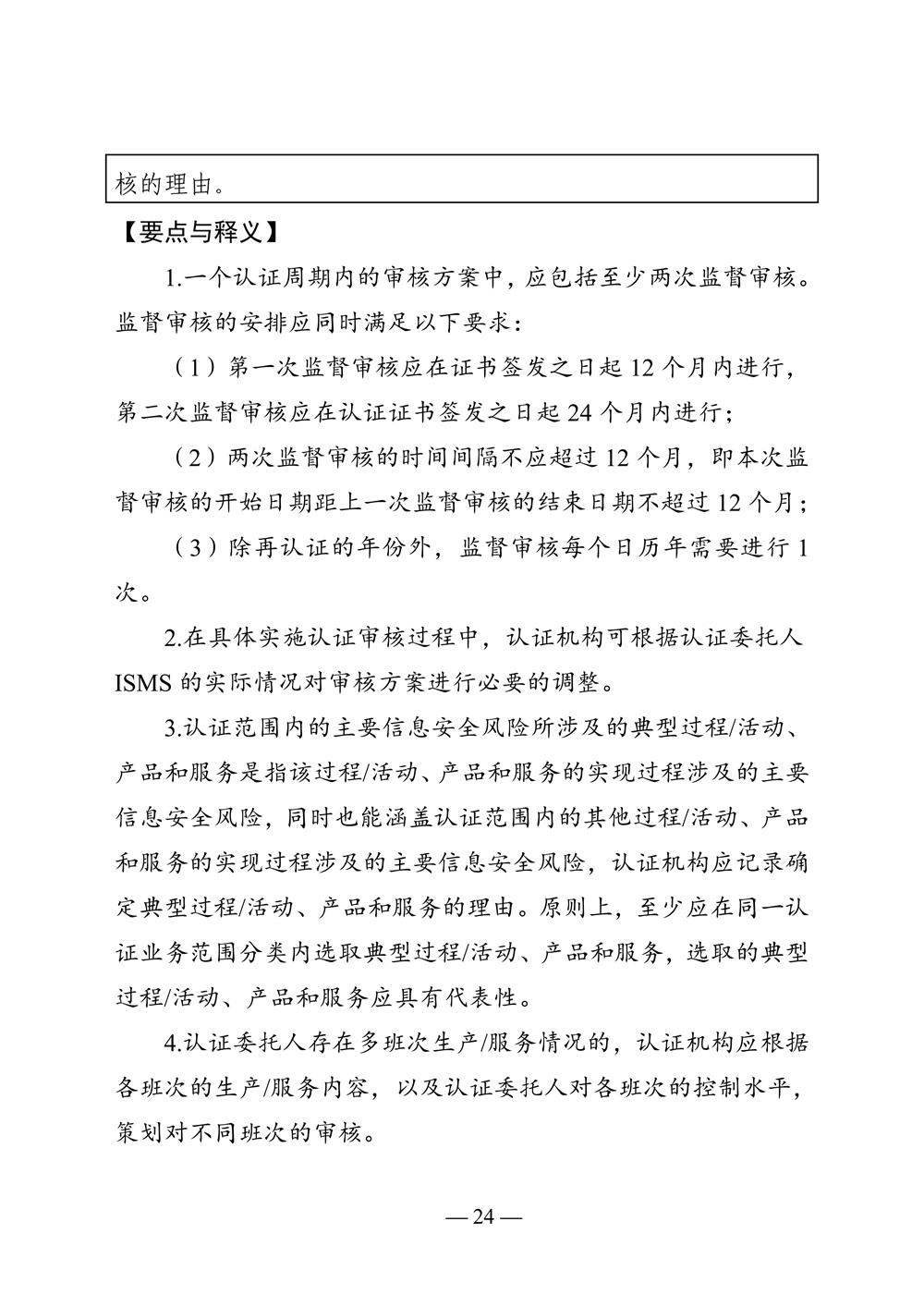 核的理由。

【要点与释义】

1.一个认证周期内的审核方案中，应包括至少两次监督审核。监督审核的安排应同时满足以下要求：

（1）第一次监督审核应在证书签发之日起 12 个月内进行，第二次监督审核应在认证证书签发之日起 24 个月内进行；

（2）两次监督审核的时间间隔不应超过 12 个月，即本次监督审核的开始日期距上一次监督审核的结束日期不超过 12 个月；

（3）除再认证的年份外，监督审核每个日历年需要进行 1 次。

2.在具体实施认证审核过程中，认证机构可根据认证委托人 ISMS 的实际情况对审核方案进行必要的调整。

3.认证范围内的主要信息安全风险所涉及的典型过程/活动、产品和服务是指该过程/活动、产品和服务的实现过程涉及的主要信息安全风险，同时也能涵盖认证范围内的其他过程/活动、产品和服务的实现过程涉及的主要信息安全风险，认证机构应记录确定典型过程/活动、产品和服务的理由。原则上，至少应在同一认证业务范围分类内选取典型过程/活动、产品和服务，选取的典型过程/活动、产品和服务应具有代表性。

4.认证委托人存在多班次生产/服务情况的，认证机构应根据各班次的生产/服务内容，以及认证委托人对各班次的控制水平，策划对不同班次的审核。

— 24 —